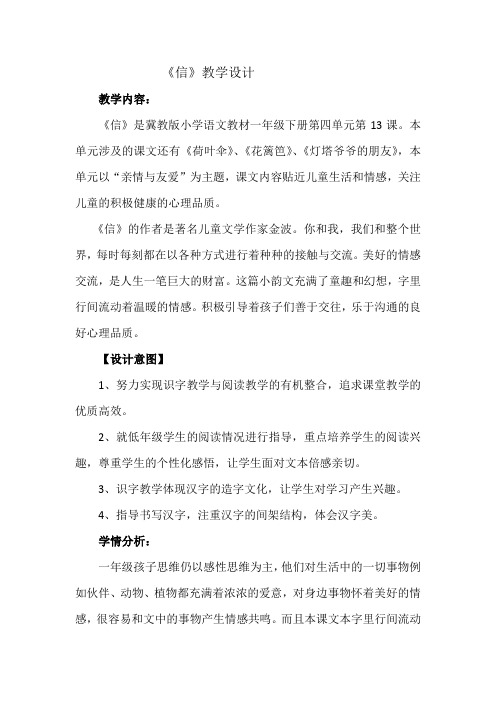 《信》教学设计

教学内容：

《信》是冀教版小学语文教材一年级下册第四单元第 13 课。本单元涉及的课文还有《荷叶伞》、《花篱笆》、《灯塔爷爷的朋友》，本单元以“亲情与友爱”为主题，课文内容贴近儿童生活和情感，关注儿童的积极健康的心理品质。

《信》的作者是著名儿童文学作家金波。你和我，我们和整个世界，每时每刻都在以各种方式进行着种种的接触与交流。美好的情感交流，是人生一笔巨大的财富。这篇小韵文充满了童趣和幻想，字里行间流动着温暖的情感。积极引导着孩子们善于交往，乐于沟通的良好心理品质。

【设计意图】

1、努力实现识字教学与阅读教学的有机整合，追求课堂教学的优质高效。

2、就低年级学生的阅读情况进行指导，重点培养学生的阅读兴趣，尊重学生的个性化感悟，让学生面对文本倍感亲切。

3、识字教学体现汉字的造字文化，让学生对学习产生兴趣。

4、指导书写汉字，注重汉字的间架结构，体会汉字美。

学情分析：

一年级孩子思维仍以感性思维为主，他们对生活中的一切事物例如伙伴、动物、植物都充满着浓浓的爱意，对身边事物怀着美好的情感，很容易和文中的事物产生情感共鸣。而且本课文本字里行间流动